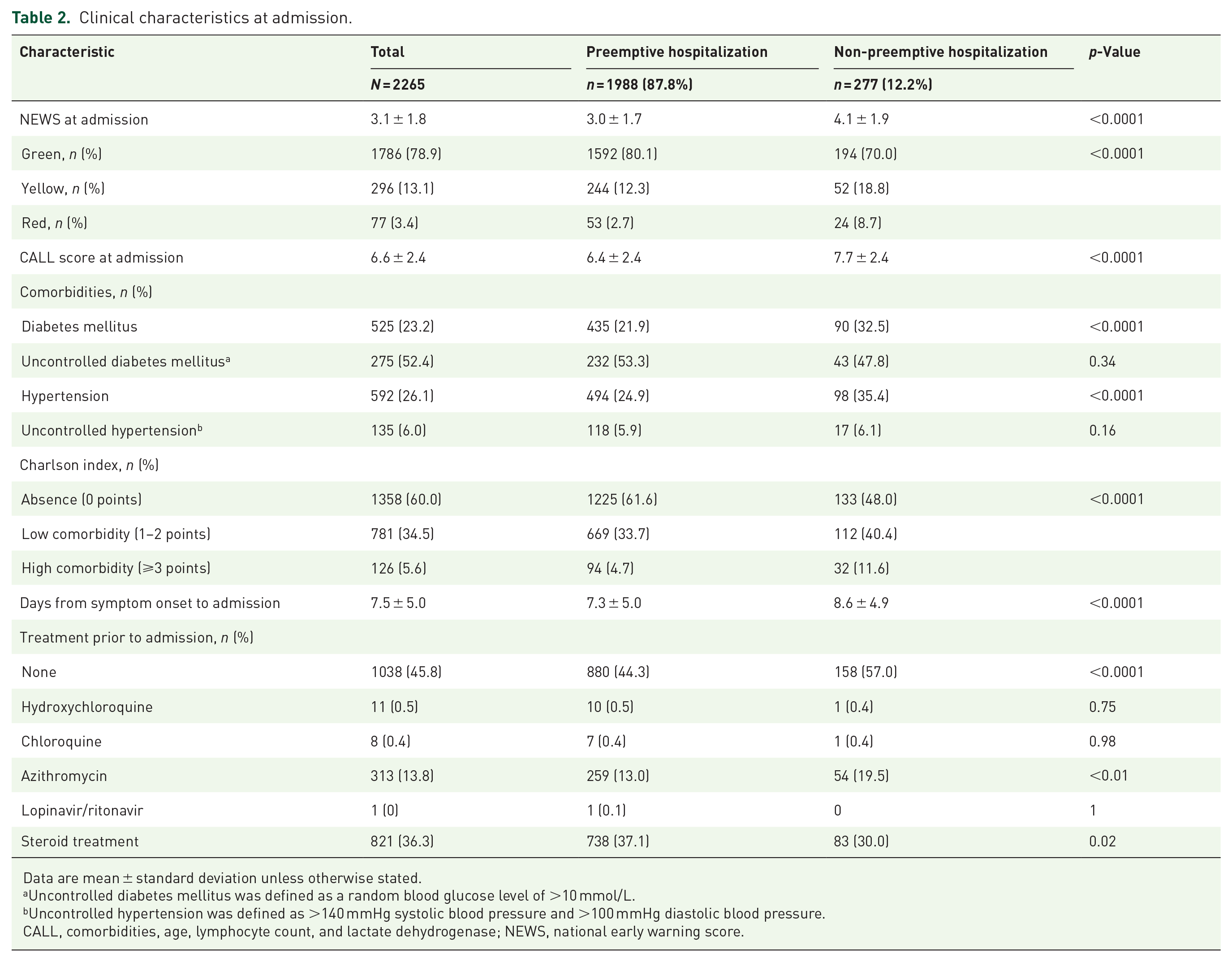 Table 2. Clinical characteristics at admission.

| Characteristic | Total | Preemptive hospitalization | Non-preemptive hospitalization | p-Value |
|---|---|---|---|---|
|  | N = 2265 | n = 1988 (87.8%) | n = 277 (12.2%) |  |
| NEWS at admission | 3.1 ± 1.8 | 3.0 ± 1.7 | 4.1 ± 1.9 | <0.0001 |
| Green, n (%) | 1786 (78.9) | 1592 (80.1) | 194 (70.0) | <0.0001 |
| Yellow, n (%) | 296 (13.1) | 244 (12.3) | 52 (18.8) |  |
| Red, n (%) | 77 (3.4) | 53 (2.7) | 24 (8.7) |  |
| CALL score at admission | 6.6 ± 2.4 | 6.4 ± 2.4 | 7.7 ± 2.4 | <0.0001 |
| Comorbidities, n (%) |  |  |  |  |
| Diabetes mellitus | 525 (23.2) | 435 (21.9) | 90 (32.5) | <0.0001 |
| Uncontrolled diabetes mellitus$^{a}$ | 275 (52.4) | 232 (53.3) | 43 (47.8) | 0.34 |
| Hypertension | 592 (26.1) | 494 (24.9) | 98 (35.4) | <0.0001 |
| Uncontrolled hypertension$^{b}$ | 135 (6.0) | 118 (5.9) | 17 (6.1) | 0.16 |
| Charlson index, n (%) |  |  |  |  |
| Absence (0 points) | 1358 (60.0) | 1225 (61.6) | 133 (48.0) | <0.0001 |
| Low comorbidity (1–2 points) | 781 (34.5) | 669 (33.7) | 112 (40.4) |  |
| High comorbidity (⩾3 points) | 126 (5.6) | 94 (4.7) | 32 (11.6) |  |
| Days from symptom onset to admission | 7.5 ± 5.0 | 7.3 ± 5.0 | 8.6 ± 4.9 | <0.0001 |
| Treatment prior to admission, n (%) |  |  |  |  |
| None | 1038 (45.8) | 880 (44.3) | 158 (57.0) | <0.0001 |
| Hydroxychloroquine | 11 (0.5) | 10 (0.5) | 1 (0.4) | 0.75 |
| Chloroquine | 8 (0.4) | 7 (0.4) | 1 (0.4) | 0.98 |
| Azithromycin | 313 (13.8) | 259 (13.0) | 54 (19.5) | <0.01 |
| Lopinavir/ritonavir | 1 (0) | 1 (0.1) | 0 | 1 |
| Steroid treatment | 821 (36.3) | 738 (37.1) | 83 (30.0) | 0.02 |

Data are mean ± standard deviation unless otherwise stated.
$^{a}$Uncontrolled diabetes mellitus was defined as a random blood glucose level of >10 mmol/L.
$^{b}$Uncontrolled hypertension was defined as >140 mmHg systolic blood pressure and >100 mmHg diastolic blood pressure.
CALL, comorbidities, age, lymphocyte count, and lactate dehydrogenase; NEWS, national early warning score.